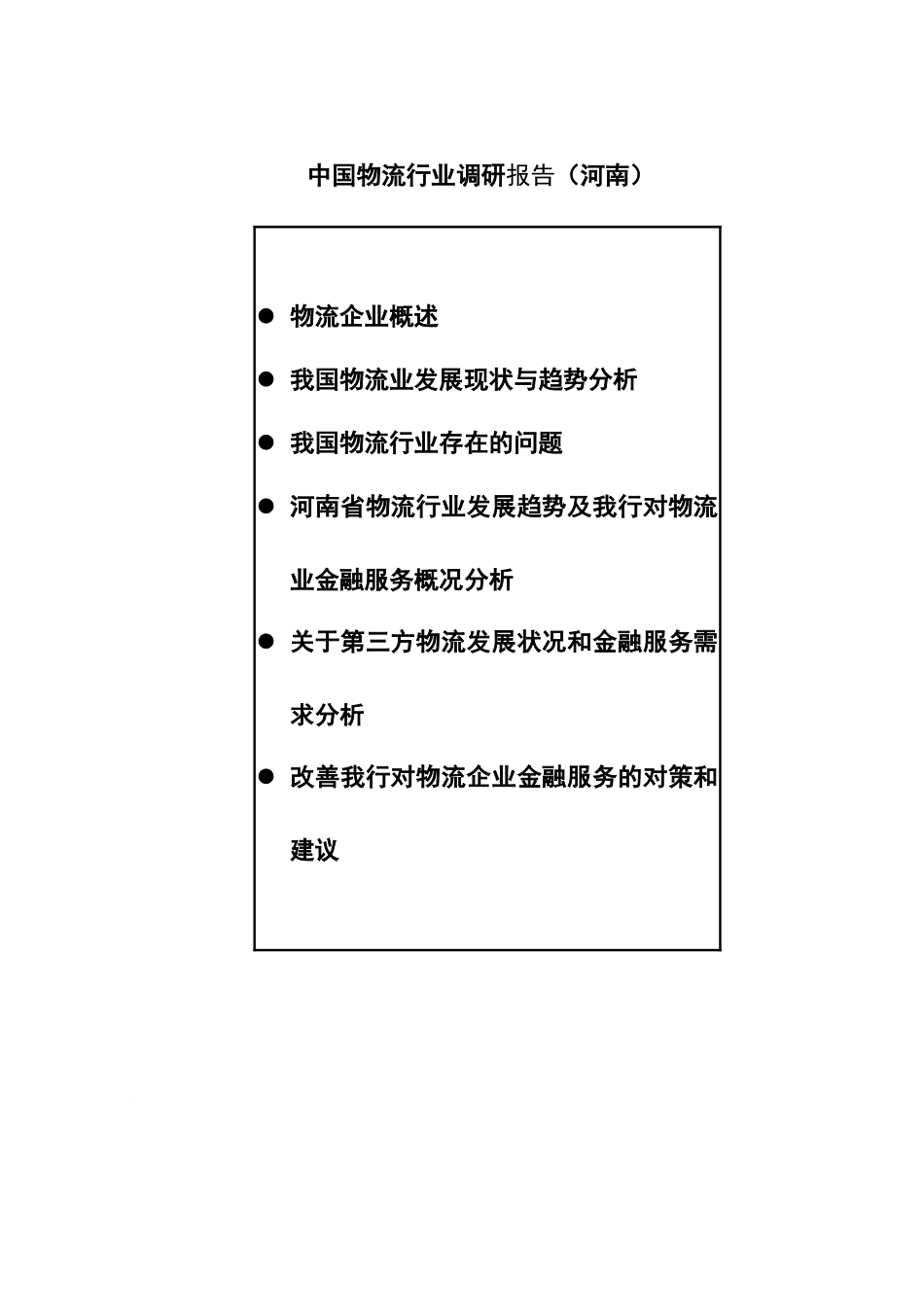 中国物流行业调研报告（河南）

● 物流企业概述

● 我国物流业发展现状与趋势分析

● 我国物流行业存在的问题

● 河南省物流行业发展趋势及我行对物流业金融服务概况分析

● 关于第三方物流发展状况和金融服务需求分析

● 改善我行对物流企业金融服务的对策和建议